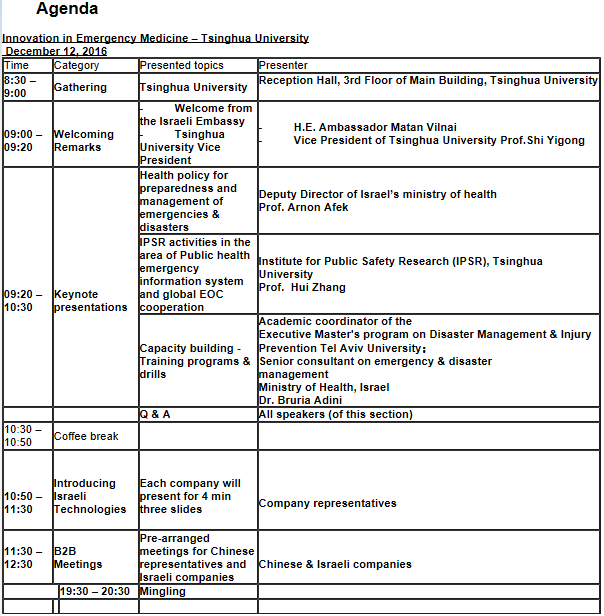 Agenda

Innovation in Emergency Medicine – Tsinghua University
December 12, 2016

| Time | Category | Presented topics | Presenter |
|---|---|---|---|
| 8:30 – 9:00 | Gathering | Tsinghua University | Reception Hall, 3rd Floor of Main Building, Tsinghua University |
| 09:00 – 09:20 | Welcoming Remarks | - Welcome from the Israeli Embassy - Tsinghua University Vice President | - H.E. Ambassador Matan Vilnai - Vice President of Tsinghua University Prof.Shi Yigong |
| 09:20 – 10:30 | Keynote presentations | Health policy for preparedness and management of emergencies & disasters | Deputy Director of Israel's ministry of health Prof. Arnon Afek |
| | | IPSR activities in the area of Public health emergency information system and global EOC cooperation | Institute for Public Safety Research (IPSR), Tsinghua University Prof. Hui Zhang |
| | | Capacity building - Training programs & drills | Academic coordinator of the Executive Master's program on Disaster Management & Injury Prevention Tel Aviv University; Senior consultant on emergency & disaster management Ministry of Health, Israel Dr. Bruria Adini |
| | | Q & A | All speakers (of this section) |
| 10:30 – 10:50 | Coffee break | | |
| 10:50 – 11:30 | Introducing Israeli Technologies | Each company will present for 4 min three slides | Company representatives |
| 11:30 – 12:30 | B2B Meetings | Pre-arranged meetings for Chinese representatives and Israeli companies | Chinese & Israeli companies |
| | 19:30 – 20:30 | Mingling | |
| | | | |